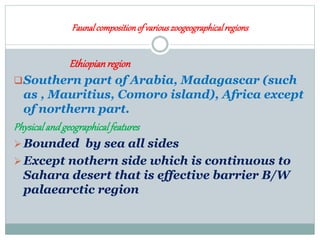 Faunal composition of various zoogeographical regions

Ethiopian region

Southern part of Arabia, Madagascar (such as , Mauritius, Comoro island), Africa except of northern part.

Physical and geographical features

Bounded by sea all sides

Except nothern side which is continuous to Sahara desert that is effective barrier B/W palaearctic region